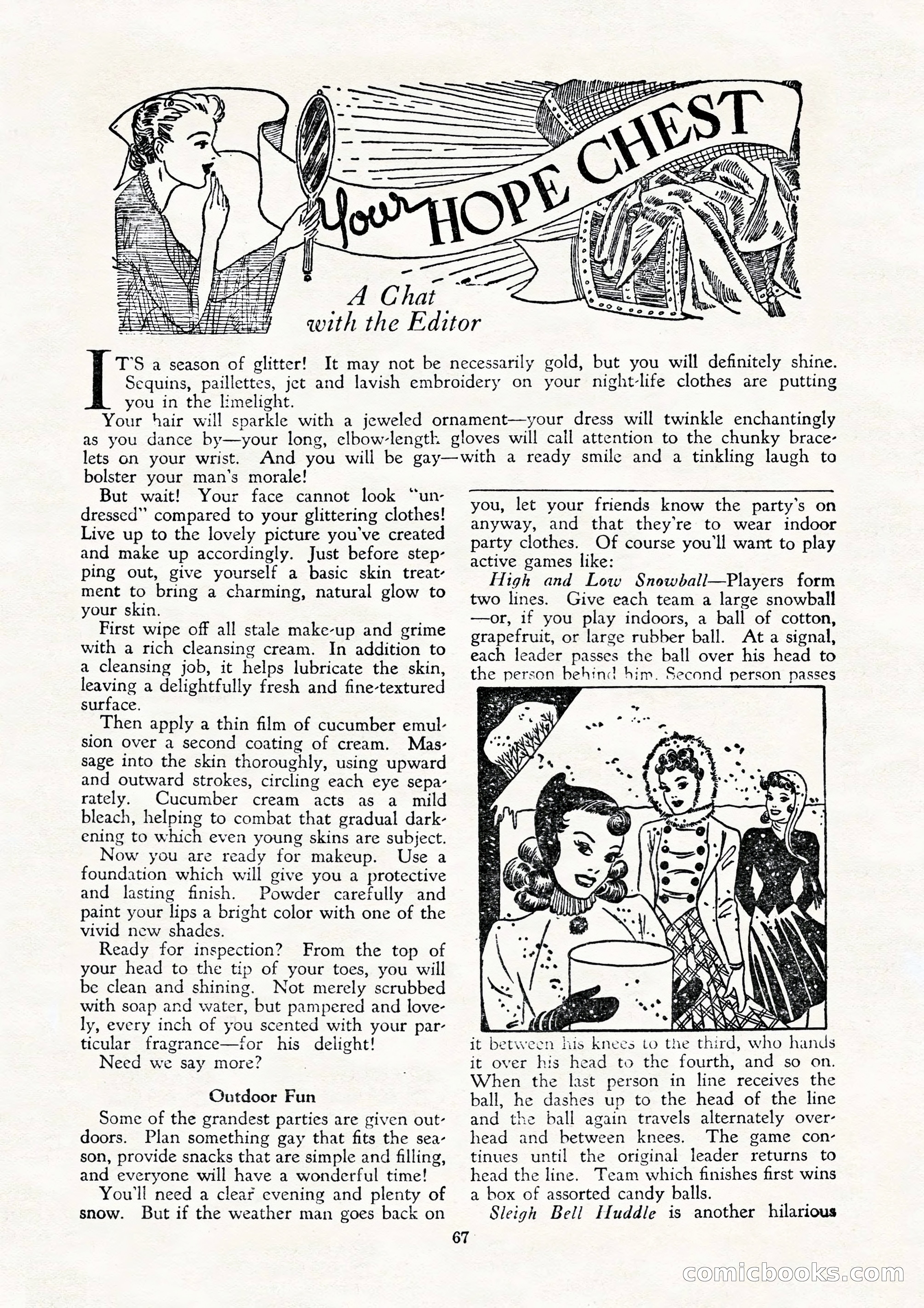 Your HOPE CHEST

A Chat with the Editor

IT'S a season of glitter! It may not be necessarily gold, but you will definitely shine. Sequins, paillettes, jet and lavish embroidery on your night-life clothes are putting you in the limelight.

Your hair will sparkle with a jeweled ornament—your dress will twinkle enchantingly as you dance by—your long, elbow-length gloves will call attention to the chunky bracelets on your wrist. And you will be gay—with a ready smile and a tinkling laugh to bolster your man's morale!

But wait! Your face cannot look "undressed" compared to your glittering clothes! Live up to the lovely picture you've created and make up accordingly. Just before stepping out, give yourself a basic skin treatment to bring a charming, natural glow to your skin.

First wipe off all stale make-up and grime with a rich cleansing cream. In addition to a cleansing job, it helps lubricate the skin, leaving a delightfully fresh and fine-textured surface.

Then apply a thin film of cucumber emulsion over a second coating of cream. Massage into the skin thoroughly, using upward and outward strokes, circling each eye separately. Cucumber cream acts as a mild bleach, helping to combat that gradual darkening to which even young skins are subject.

Now you are ready for makeup. Use a foundation which will give you a protective and lasting finish. Powder carefully and paint your lips a bright color with one of the vivid new shades.

Ready for inspection? From the top of your head to the tip of your toes, you will be clean and shining. Not merely scrubbed with soap and water, but pampered and lovely, every inch of you scented with your particular fragrance—for his delight!

Need we say more?

Outdoor Fun

Some of the grandest parties are given outdoors. Plan something gay that fits the season, provide snacks that are simple and filling, and everyone will have a wonderful time!

You'll need a clear evening and plenty of snow. But if the weather man goes back on you, let your friends know the party's on anyway, and that they're to wear indoor party clothes. Of course you'll want to play active games like:

High and Low Snowball—Players form two lines. Give each team a large snowball —or, if you play indoors, a ball of cotton, grapefruit, or large rubber ball. At a signal, each leader passes the ball over his head to the person behind him. Second person passes it between his knees to the third, who hands it over his head to the fourth, and so on. When the last person in line receives the ball, he dashes up to the head of the line and the ball again travels alternately overhead and between knees. The game continues until the original leader returns to head the line. Team which finishes first wins a box of assorted candy balls.

Sleigh Bell Huddle is another hilarious

67

comicbooks.com